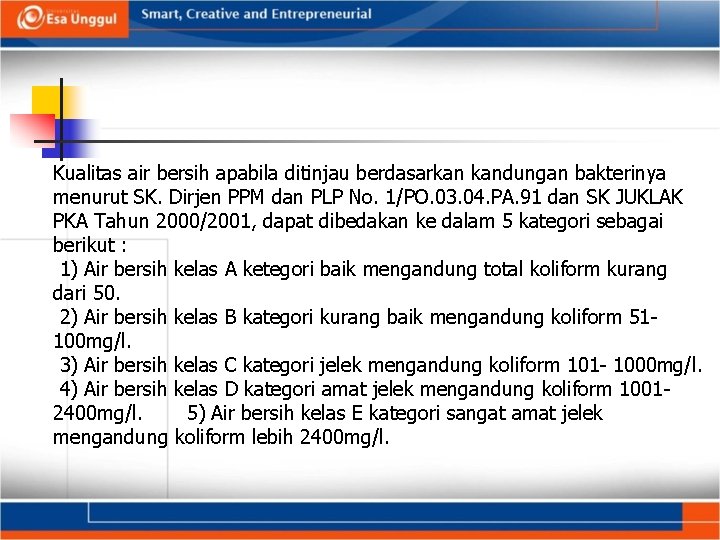 Esa Unggul

Smart, Creative and Entrepreneurial

Kualitas air bersih apabila ditinjau berdasarkan kandungan bakterinya menurut SK. Dirjen PPM dan PLP No. 1/PO.03.04.PA.91 dan SK JUKLAK PKA Tahun 2000/2001, dapat dibedakan ke dalam 5 kategori sebagai berikut :
1) Air bersih kelas A ketegori baik mengandung total koliform kurang dari 50.
2) Air bersih kelas B kategori kurang baik mengandung koliform 51-100mg/l.
3) Air bersih kelas C kategori jelek mengandung koliform 101- 1000mg/l.
4) Air bersih kelas D kategori amat jelek mengandung koliform 1001-2400mg/l. 5) Air bersih kelas E kategori sangat amat jelek mengandung koliform lebih 2400mg/l.